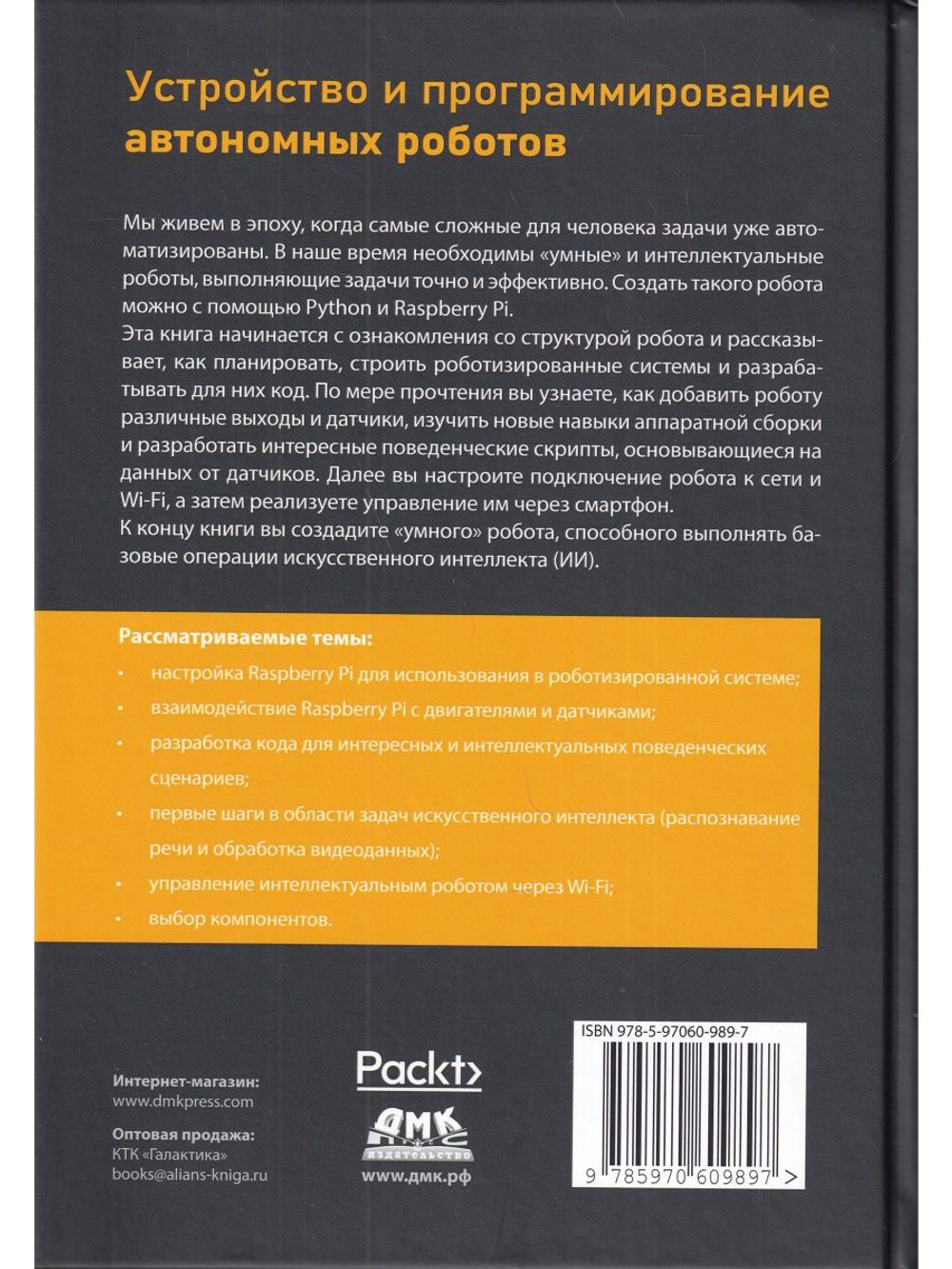 Устройство и программирование автономных роботов

Мы живем в эпоху, когда самые сложные для человека задачи уже автоматизированы. В наше время необходимы «умные» и интеллектуальные роботы, выполняющие задачи точно и эффективно. Создать такого робота можно с помощью Python и Raspberry Pi.

Эта книга начинается с ознакомления со структурой робота и рассказывает, как планировать, строить роботизированные системы и разрабатывать для них код. По мере прочтения вы узнаете, как добавить роботу различные выходы и датчики, изучить новые навыки аппаратной сборки и разработать интересные поведенческие скрипты, основывающиеся на данных от датчиков. Далее вы настроите подключение робота к сети и Wi-Fi, а затем реализуете управление им через смартфон.

К концу книги вы создадите «умного» робота, способного выполнять базовые операции искусственного интеллекта (ИИ).

Рассматриваемые темы:

• настройка Raspberry Pi для использования в роботизированной системе;
• взаимодействие Raspberry Pi с двигателями и датчиками;
• разработка кода для интересных и интеллектуальных поведенческих сценариев;
• первые шаги в области задач искусственного интеллекта (распознавание речи и обработка видеоданных);
• управление интеллектуальным роботом через Wi-Fi;
• выбор компонентов.

Интернет-магазин:
www.dmkpress.com

Оптовая продажа:
КТК «Галактика»
books@alians-kniga.ru

Packt>

ДМК
издательство
www.дмк.рф

ISBN 978-5-97060-989-7

9 785970 609897 >